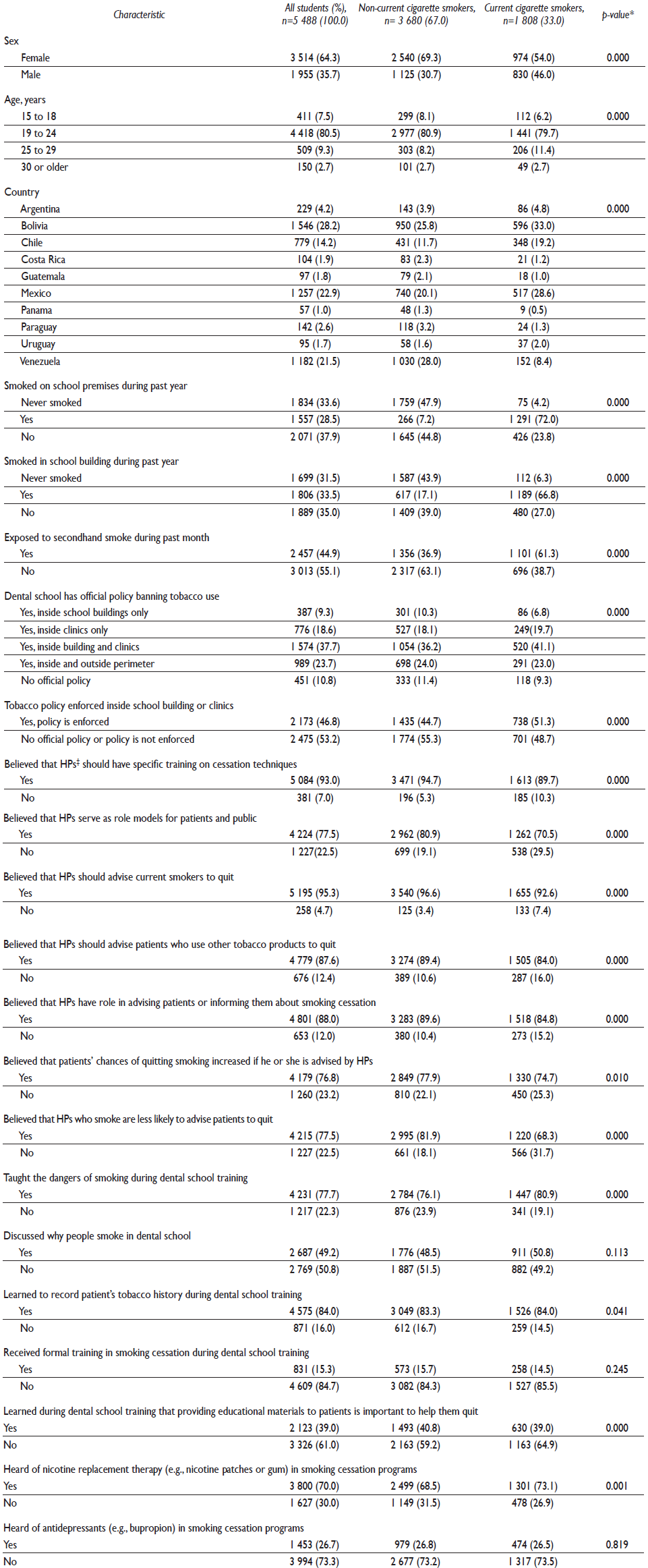 | Characteristic | All students (%), n=5 488 (100.0) | Non-current cigarette smokers, n= 3 680 (67.0) | Current cigarette smokers, n=1 808 (33.0) | p-value* |
|---|---|---|---|---|
| Sex | | | | |
| Female | 3 514 (64.3) | 2 540 (69.3) | 974 (54.0) | 0.000 |
| Male | 1 955 (35.7) | 1 125 (30.7) | 830 (46.0) | |
| Age, years | | | | |
| 15 to 18 | 411 (7.5) | 299 (8.1) | 112 (6.2) | 0.000 |
| 19 to 24 | 4 418 (80.5) | 2 977 (80.9) | 1 441 (79.7) | |
| 25 to 29 | 509 (9.3) | 303 (8.2) | 206 (11.4) | |
| 30 or older | 150 (2.7) | 101 (2.7) | 49 (2.7) | |
| Country | | | | |
| Argentina | 229 (4.2) | 143 (3.9) | 86 (4.8) | 0.000 |
| Bolivia | 1 546 (28.2) | 950 (25.8) | 596 (33.0) | |
| Chile | 779 (14.2) | 431 (11.7) | 348 (19.2) | |
| Costa Rica | 104 (1.9) | 83 (2.3) | 21 (1.2) | |
| Guatemala | 97 (1.8) | 79 (2.1) | 18 (1.0) | |
| Mexico | 1 257 (22.9) | 740 (20.1) | 517 (28.6) | |
| Panama | 57 (1.0) | 48 (1.3) | 9 (0.5) | |
| Paraguay | 142 (2.6) | 118 (3.2) | 24 (1.3) | |
| Uruguay | 95 (1.7) | 58 (1.6) | 37 (2.0) | |
| Venezuela | 1 182 (21.5) | 1 030 (28.0) | 152 (8.4) | |
| Smoked on school premises during past year | | | | |
| Never smoked | 1 834 (33.6) | 1 759 (47.9) | 75 (4.2) | 0.000 |
| Yes | 1 557 (28.5) | 266 (7.2) | 1 291 (72.0) | |
| No | 2 071 (37.9) | 1 645 (44.8) | 426 (23.8) | |
| Smoked in school building during past year | | | | |
| Never smoked | 1 699 (31.5) | 1 587 (43.9) | 112 (6.3) | 0.000 |
| Yes | 1 806 (33.5) | 617 (17.1) | 1 189 (66.8) | |
| No | 1 889 (35.0) | 1 409 (39.0) | 480 (27.0) | |
| Exposed to secondhand smoke during past month | | | | |
| Yes | 2 457 (44.9) | 1 356 (36.9) | 1 101 (61.3) | 0.000 |
| No | 3 013 (55.1) | 2 317 (63.1) | 696 (38.7) | |
| Dental school has official policy banning tobacco use | | | | |
| Yes, inside school buildings only | 387 (9.3) | 301 (10.3) | 86 (6.8) | 0.000 |
| Yes, inside clinics only | 776 (18.6) | 527 (18.1) | 249(19.7) | |
| Yes, inside building and clinics | 1 574 (37.7) | 1 054 (36.2) | 520 (41.1) | |
| Yes, inside and outside perimeter | 989 (23.7) | 698 (24.0) | 291 (23.0) | |
| No official policy | 451 (10.8) | 333 (11.4) | 118 (9.3) | |
| Tobacco policy enforced inside school building or clinics | | | | |
| Yes, policy is enforced | 2 173 (46.8) | 1 435 (44.7) | 738 (51.3) | 0.000 |
| No official policy or policy is not enforced | 2 475 (53.2) | 1 774 (55.3) | 701 (48.7) | |
| Believed that HPs‡ should have specific training on cessation techniques | | | | |
| Yes | 5 084 (93.0) | 3 471 (94.7) | 1 613 (89.7) | 0.000 |
| No | 381 (7.0) | 196 (5.3) | 185 (10.3) | |
| Believed that HPs serve as role models for patients and public | | | | |
| Yes | 4 224 (77.5) | 2 962 (80.9) | 1 262 (70.5) | 0.000 |
| No | 1 227(22.5) | 699 (19.1) | 538 (29.5) | |
| Believed that HPs should advise current smokers to quit | | | | |
| Yes | 5 195 (95.3) | 3 540 (96.6) | 1 655 (92.6) | 0.000 |
| No | 258 (4.7) | 125 (3.4) | 133 (7.4) | |
| Believed that HPs should advise patients who use other tobacco products to quit | | | | |
| Yes | 4 779 (87.6) | 3 274 (89.4) | 1 505 (84.0) | 0.000 |
| No | 676 (12.4) | 389 (10.6) | 287 (16.0) | |
| Believed that HPs have role in advising patients or informing them about smoking cessation | | | | |
| Yes | 4 801 (88.0) | 3 283 (89.6) | 1 518 (84.8) | 0.000 |
| No | 653 (12.0) | 380 (10.4) | 273 (15.2) | |
| Believed that patients' chances of quitting smoking increased if he or she is advised by HPs | | | | |
| Yes | 4 179 (76.8) | 2 849 (77.9) | 1 330 (74.7) | 0.010 |
| No | 1 260 (23.2) | 810 (22.1) | 450 (25.3) | |
| Believed that HPs who smoke are less likely to advise patients to quit | | | | |
| Yes | 4 215 (77.5) | 2 995 (81.9) | 1 220 (68.3) | 0.000 |
| No | 1 227 (22.5) | 661 (18.1) | 566 (31.7) | |
| Taught the dangers of smoking during dental school training | | | | |
| Yes | 4 231 (77.7) | 2 784 (76.1) | 1 447 (80.9) | 0.000 |
| No | 1 217 (22.3) | 876 (23.9) | 341 (19.1) | |
| Discussed why people smoke in dental school | | | | |
| Yes | 2 687 (49.2) | 1 776 (48.5) | 911 (50.8) | 0.113 |
| No | 2 769 (50.8) | 1 887 (51.5) | 882 (49.2) | |
| Learned to record patient's tobacco history during dental school training | | | | |
| Yes | 4 575 (84.0) | 3 049 (83.3) | 1 526 (84.0) | 0.041 |
| No | 871 (16.0) | 612 (16.7) | 259 (14.5) | |
| Received formal training in smoking cessation during dental school training | | | | |
| Yes | 831 (15.3) | 573 (15.7) | 258 (14.5) | 0.245 |
| No | 4 609 (84.7) | 3 082 (84.3) | 1 527 (85.5) | |
| Learned during dental school training that providing educational materials to patients is important to help them quit | | | | |
| Yes | 2 123 (39.0) | 1 493 (40.8) | 630 (39.0) | 0.000 |
| No | 3 326 (61.0) | 2 163 (59.2) | 1 163 (64.9) | |
| Heard of nicotine replacement therapy (e.g., nicotine patches or gum) in smoking cessation programs | | | | |
| Yes | 3 800 (70.0) | 2 499 (68.5) | 1 301 (73.1) | 0.001 |
| No | 1 627 (30.0) | 1 149 (31.5) | 478 (26.9) | |
| Heard of antidepressants (e.g., bupropion) in smoking cessation programs | | | | |
| Yes | 1 453 (26.7) | 979 (26.8) | 474 (26.5) | 0.819 |
| No | 3 994 (73.3) | 2 677 (73.2) | 1 317 (73.5) | |